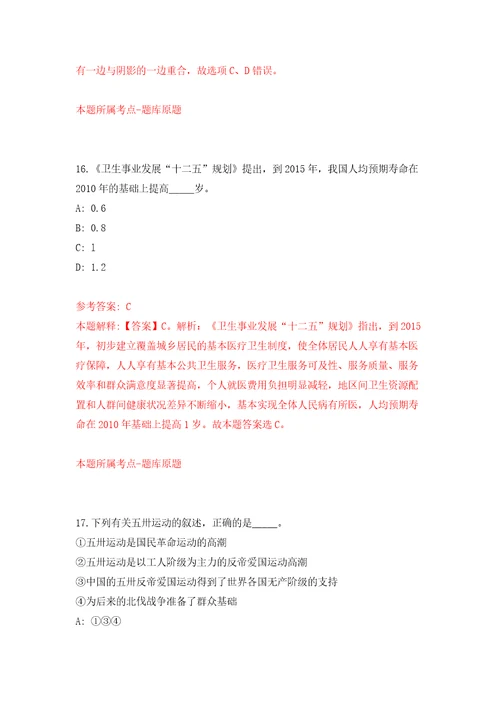 有一边与阴影的一边重合，故选项 C、D 错误。

本题所属考点-题库原题

16.《卫生事业发展“十二五”规划》提出，到 2015 年，我国人均预期寿命在 2010 年的基础上提高_____岁。

A: 0.6

B: 0.8

C: 1

D: 1.2

参考答案: C

本题解释:【答案】C。解析:《卫生事业发展“十二五”规划》指出，到 2015 年，初步建立覆盖城乡居民的基本医疗卫生制度，使全体居民人人享有基本医疗保障，人人享有基本公共卫生服务，医疗卫生服务可及性、服务质量、服务效率和群众满意度显著提高，个人就医费用负担明显减轻，地区间卫生资源配置和人群间健康状况差异不断缩小，基本实现全体人民病有所医，人均预期寿命在 2010 年基础上提高 1 岁。故本题答案选 C。

本题所属考点-题库原题

17.下列有关五卅运动的叙述，正确的是_____。

①五卅运动是国民革命运动的高潮

②五卅运动是以工人阶级为主力的反帝爱国运动高潮

③中国的五卅反帝爱国运动得到了世界各国无产阶级的支持

④为后来的北伐战争准备了群众基础

A: ①③④